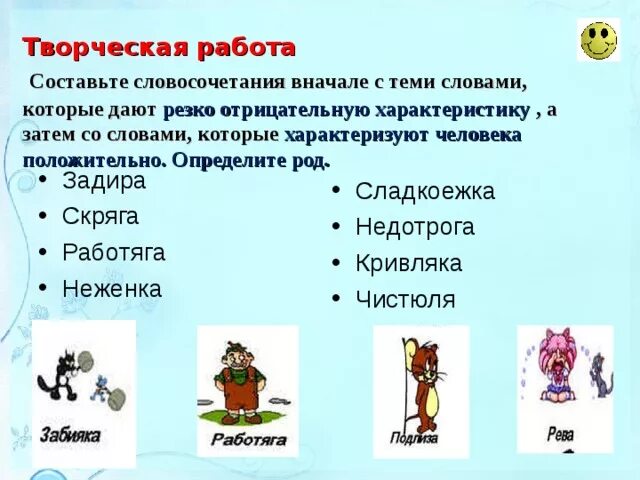 Творческая работа

Составьте словосочетания вначале с теми словами, которые дают резко отрицательную характеристику , а затем со словами, которые характеризуют человека положительно. Определите род.

• Задира
• Скряга
• Работяга
• Неженка

• Сладкоежка
• Недотрога
• Кривляка
• Чистюля

Забияка

Работяга

Подлиза

Рева